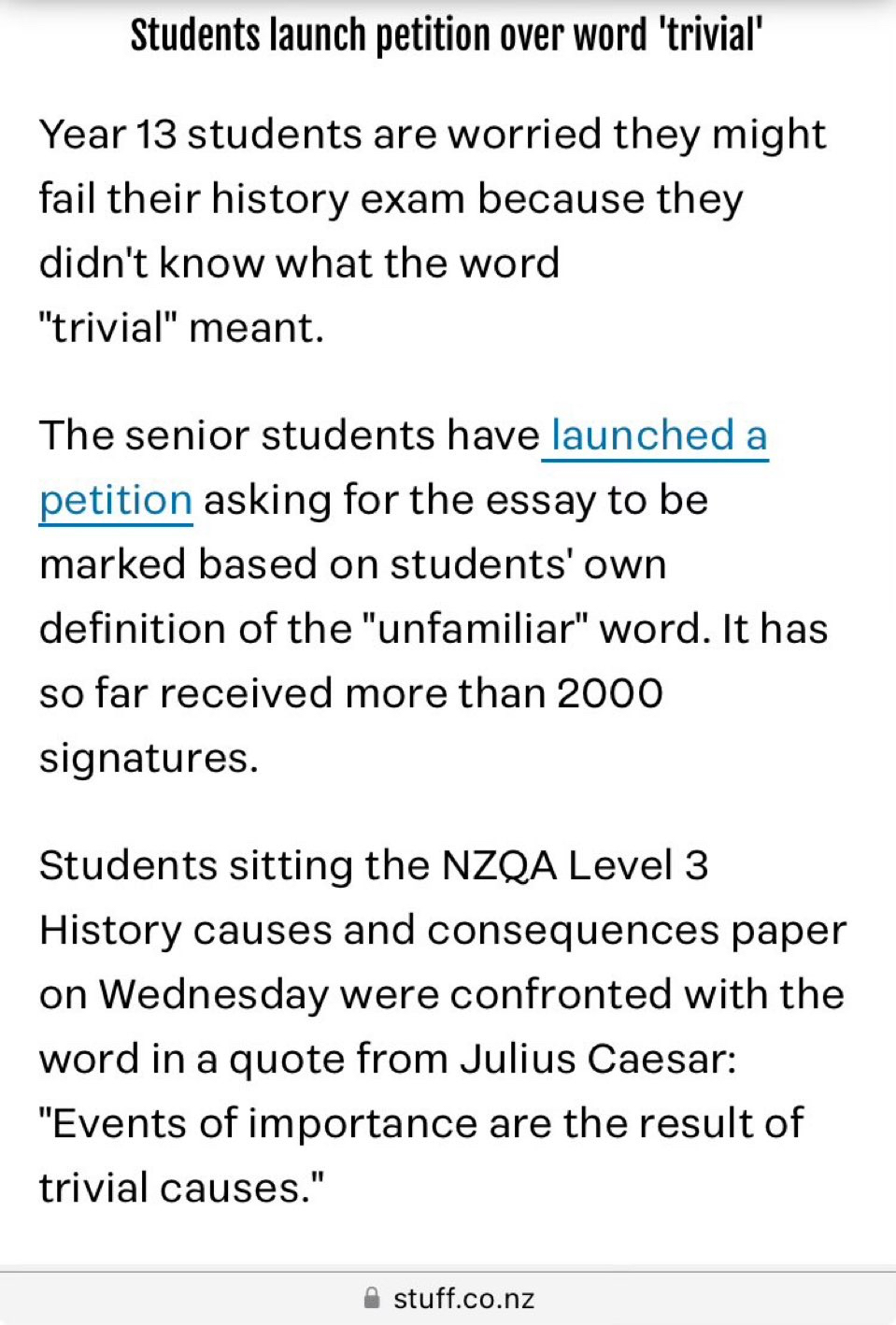 Students launch petition over word 'trivial'

Year 13 students are worried they might fail their history exam because they didn't know what the word "trivial" meant.

The senior students have launched a petition asking for the essay to be marked based on students' own definition of the "unfamiliar" word. It has so far received more than 2000 signatures.

Students sitting the NZQA Level 3 History causes and consequences paper on Wednesday were confronted with the word in a quote from Julius Caesar: "Events of importance are the result of trivial causes."

stuff.co.nz